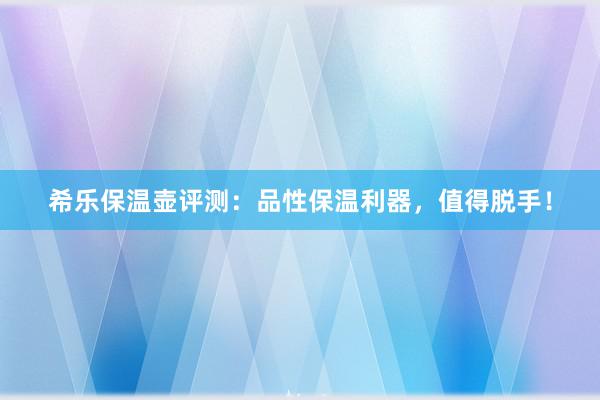 希乐保温壶评测：品性保温利器，值得脱手！